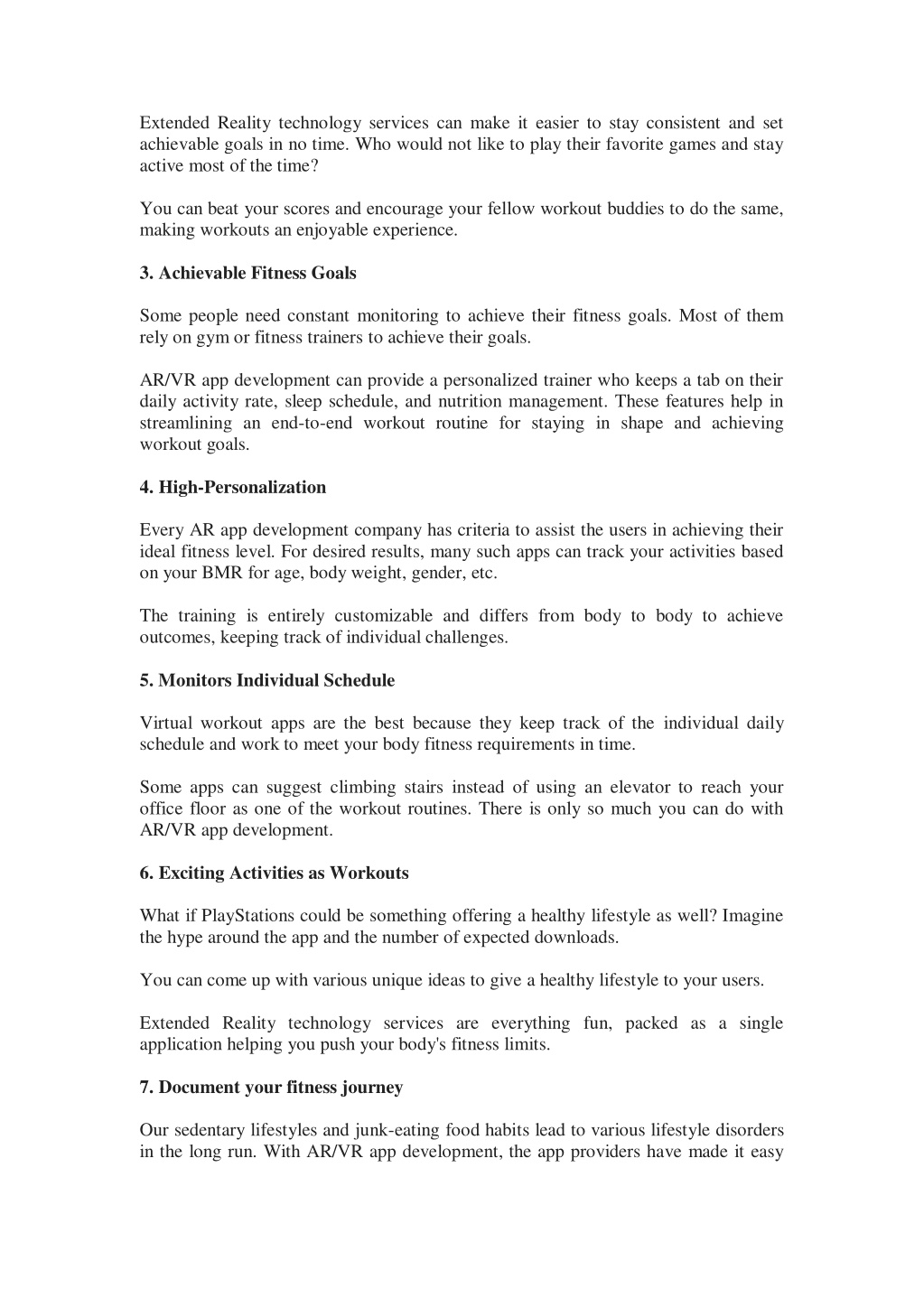 Extended Reality technology services can make it easier to stay consistent and set achievable goals in no time. Who would not like to play their favorite games and stay active most of the time?

You can beat your scores and encourage your fellow workout buddies to do the same, making workouts an enjoyable experience.

3. Achievable Fitness Goals

Some people need constant monitoring to achieve their fitness goals. Most of them rely on gym or fitness trainers to achieve their goals.

AR/VR app development can provide a personalized trainer who keeps a tab on their daily activity rate, sleep schedule, and nutrition management. These features help in streamlining an end-to-end workout routine for staying in shape and achieving workout goals.

4. High-Personalization

Every AR app development company has criteria to assist the users in achieving their ideal fitness level. For desired results, many such apps can track your activities based on your BMR for age, body weight, gender, etc.

The training is entirely customizable and differs from body to body to achieve outcomes, keeping track of individual challenges.

5. Monitors Individual Schedule

Virtual workout apps are the best because they keep track of the individual daily schedule and work to meet your body fitness requirements in time.

Some apps can suggest climbing stairs instead of using an elevator to reach your office floor as one of the workout routines. There is only so much you can do with AR/VR app development.

6. Exciting Activities as Workouts

What if PlayStations could be something offering a healthy lifestyle as well? Imagine the hype around the app and the number of expected downloads.

You can come up with various unique ideas to give a healthy lifestyle to your users.

Extended Reality technology services are everything fun, packed as a single application helping you push your body's fitness limits.

7. Document your fitness journey

Our sedentary lifestyles and junk-eating food habits lead to various lifestyle disorders in the long run. With AR/VR app development, the app providers have made it easy